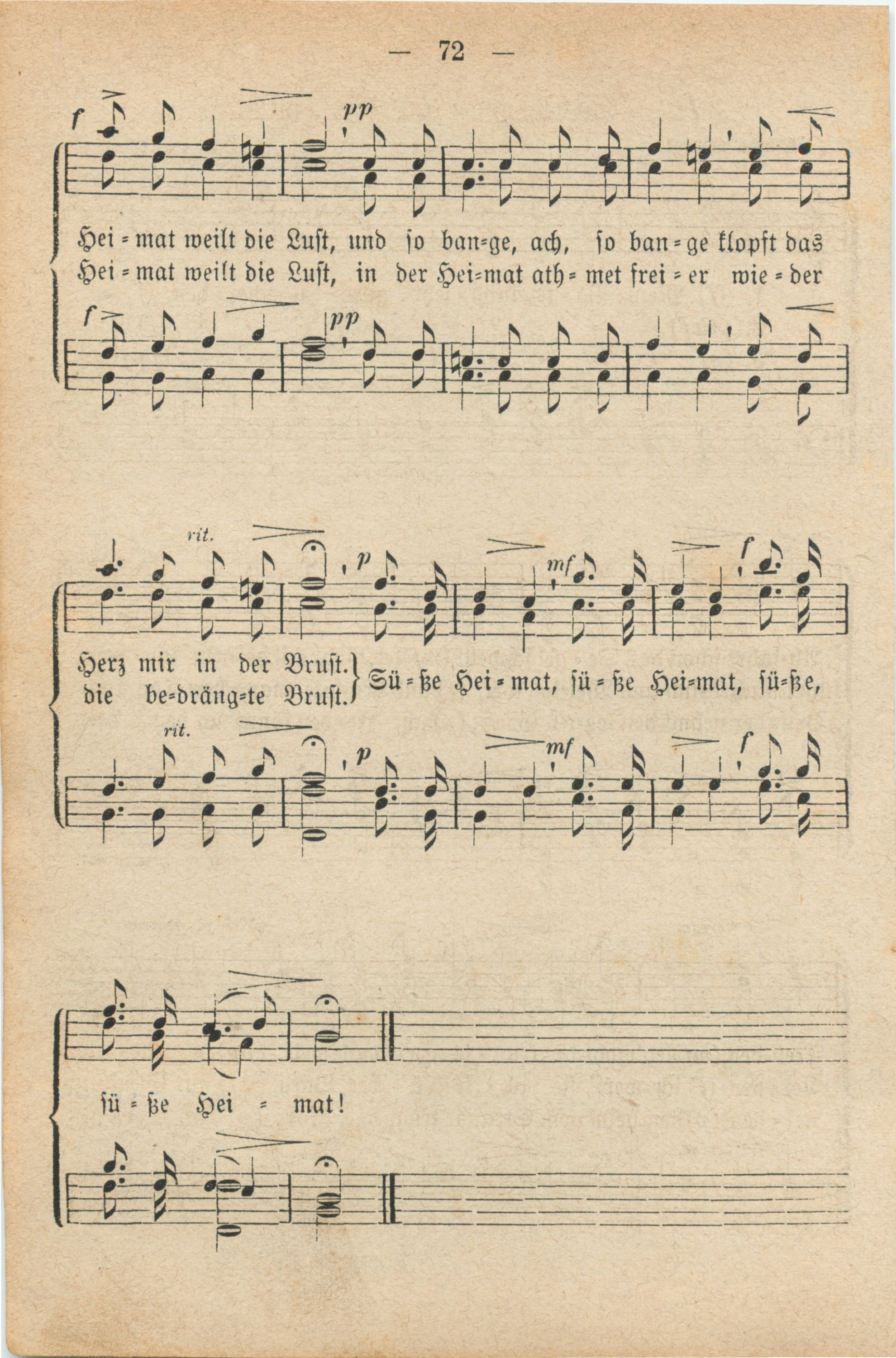 — 72 —

f pp

Hei = mat weilt die Luſt, und ſo ban=ge, ach, ſo ban = ge klopft das
Hei = mat weilt die Luſt, in der Hei=mat ath = met frei = er wie = der

f pp

rit. p mf f

Herz mir in der Bruſt.
die be=dräng=te Bruſt.
Sü = ße Hei = mat, ſü = ße Hei=mat, ſü=ße,

rit. p mf f

ſü = ße Hei = mat!